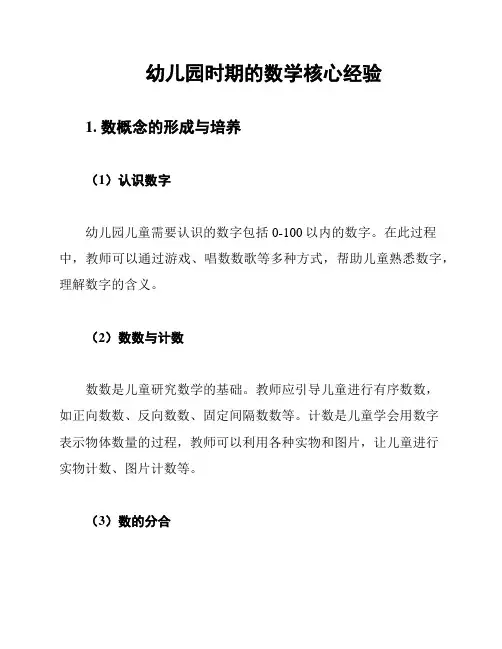 幼儿园时期的数学核心经验

1. 数概念的形成与培养

（1）认识数字

幼儿园儿童需要认识的数字包括 0-100 以内的数字。在此过程中，教师可以通过游戏、唱数数歌等多种方式，帮助儿童熟悉数字，理解数字的含义。

（2）数数与计数

数数是儿童研究数学的基础。教师应引导儿童进行有序数数，如正向数数、反向数数、固定间隔数数等。计数是儿童学会用数字表示物体数量的过程，教师可以利用各种实物和图片，让儿童进行实物计数、图片计数等。

（3）数的分合